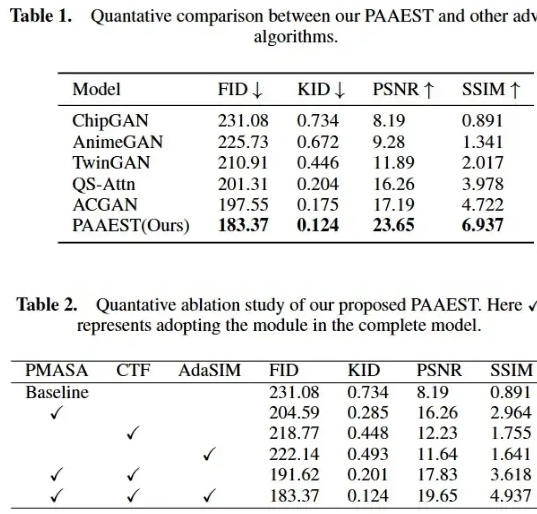 **Table 1.** Quantative comparison between our PAAEST and other adv algorithms.

| Model | FID ↓ | KID ↓ | PSNR ↑ | SSIM ↑ |
|---|---|---|---|---|
| ChipGAN | 231.08 | 0.734 | 8.19 | 0.891 |
| AnimeGAN | 225.73 | 0.672 | 9.28 | 1.341 |
| TwinGAN | 210.91 | 0.446 | 11.89 | 2.017 |
| QS-Attn | 201.31 | 0.204 | 16.26 | 3.978 |
| ACGAN | 197.55 | 0.175 | 17.19 | 4.722 |
| PAAEST(Ours) | **183.37** | **0.124** | **23.65** | **6.937** |

**Table 2.** Quantative ablation study of our proposed PAAEST. Here ✓ represents adopting the module in the complete model.

| PMASA | CTF | AdaSIM | FID | KID | PSNR | SSIM |
|---|---|---|---|---|---|---|
| Baseline | | | 231.08 | 0.734 | 8.19 | 0.891 |
| ✓ | | | 204.59 | 0.285 | 16.26 | 2.964 |
| | ✓ | | 218.77 | 0.448 | 12.23 | 1.755 |
| | | ✓ | 222.14 | 0.493 | 11.64 | 1.641 |
| ✓ | ✓ | | 191.62 | 0.201 | 17.83 | 3.618 |
| ✓ | ✓ | ✓ | 183.37 | 0.124 | 19.65 | 4.937 |